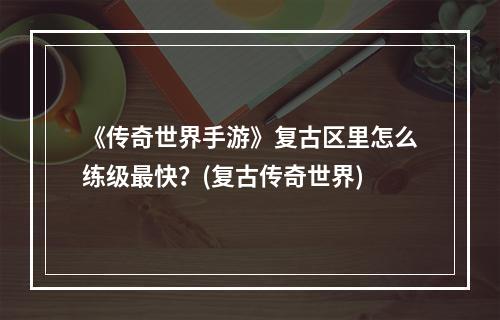 《传奇世界手游》复古区里怎么练级最快？(复古传奇世界)